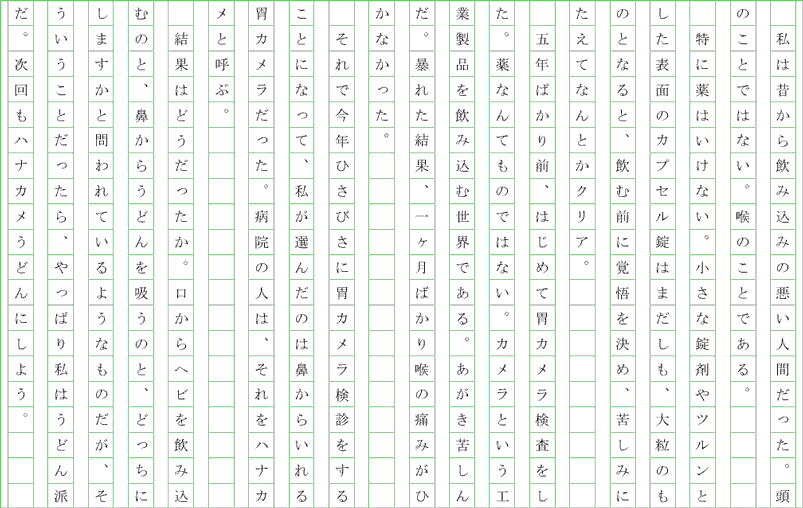 私は昔から飲み込みの悪い人間だった。頭のことではない。喉のことである。

特に薬はいけない。小さな錠剤やツルンとした表面のカプセル錠はまだしも、大粒のものとなると、飲む前に覚悟を決め、苦しみにたえてなんとかクリア。

五年ばかり前、はじめて胃カメラ検査をした。薬なんてものではない。カメラという工業製品を飲み込む世界である。あがき苦しんだ。暴れた結果、一ヶ月ばかり喉の痛みがひかなかった。

それで今年ひさびさに胃カメラ検診をすることになって、私が選んだのは鼻からいれる胃カメラだった。病院の人は、それをハナカメと呼ぶ。

結果はどうだったか。口からヘビを飲み込むのと、鼻からうどんを吸うのと、どっちにしますかと問われているようなものだが、そういうことだったら、やっぱり私はうどん派だ。次回もハナカメうどんにしよう。